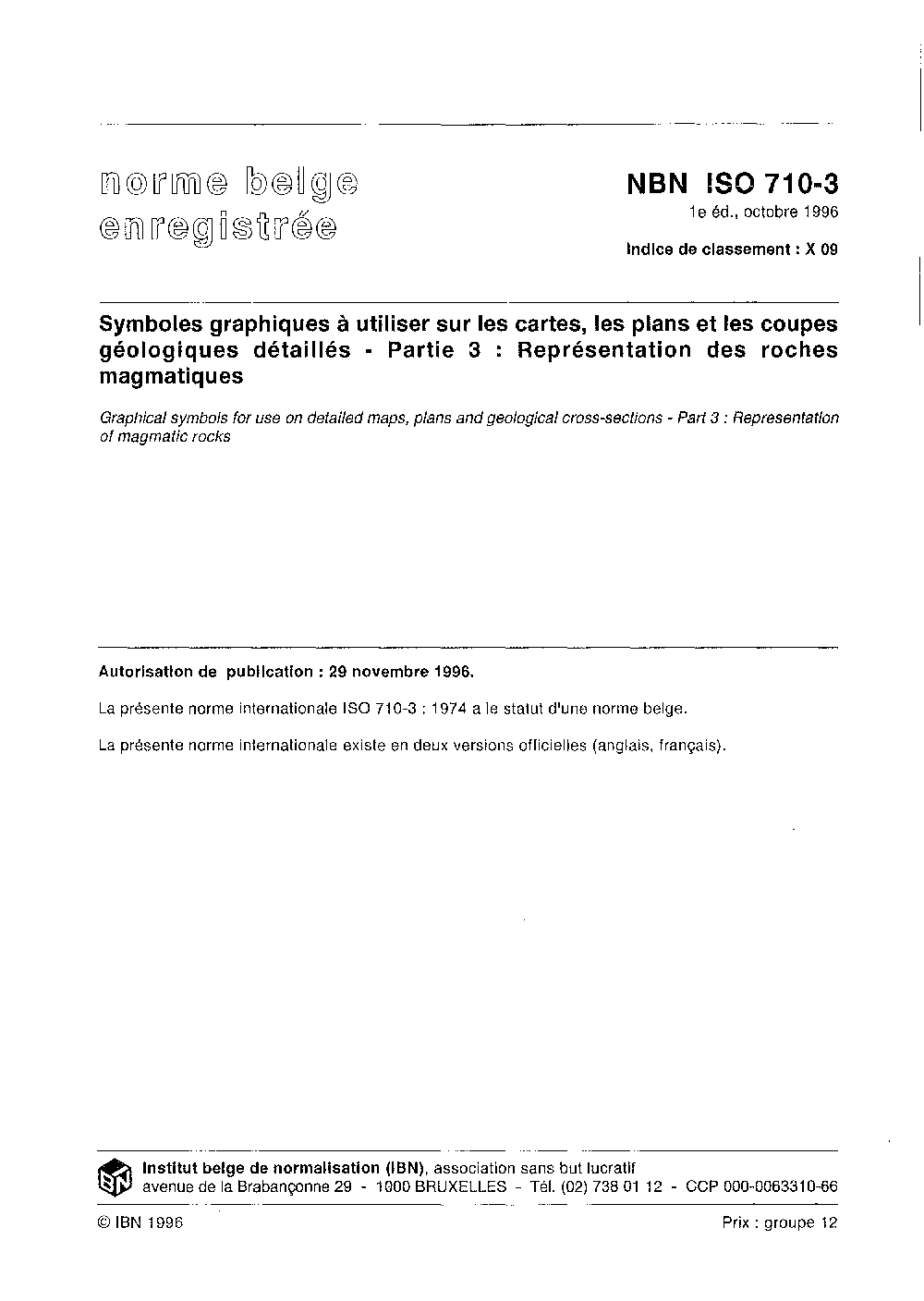 norme belge
enregistrée

NBN ISO 710-3
1e éd., octobre 1996

Indice de classement : X 09

Symboles graphiques à utiliser sur les cartes, les plans et les coupes géologiques détaillés - Partie 3 : Représentation des roches magmatiques

Graphical symbols for use on detailed maps, plans and geological cross-sections - Part 3 : Representation of magmatic rocks

Autorisation de publication : 29 novembre 1996.

La présente norme internationale ISO 710-3 : 1974 a le statut d'une norme belge.

La présente norme internationale existe en deux versions officielles (anglais, français).

IBN

Institut belge de normalisation (IBN), association sans but lucratif
avenue de la Brabançonne 29 - 1000 BRUXELLES - Tél. (02) 738 01 12 - CCP 000-0063310-66

© IBN 1996

Prix : groupe 12